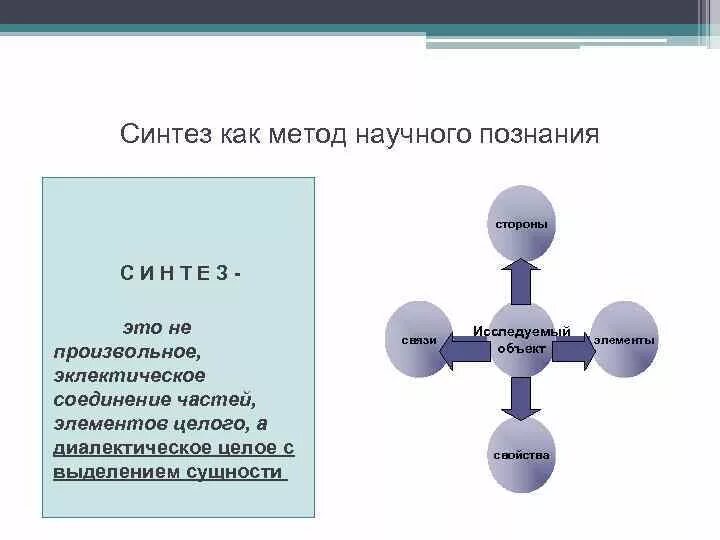 Синтез как метод научного познания

С И Н Т Е З -

это не произвольное, эклектическое соединение частей, элементов целого, а диалектическое целое с выделением сущности

стороны

связи

Исследуемый объект

элементы

свойства